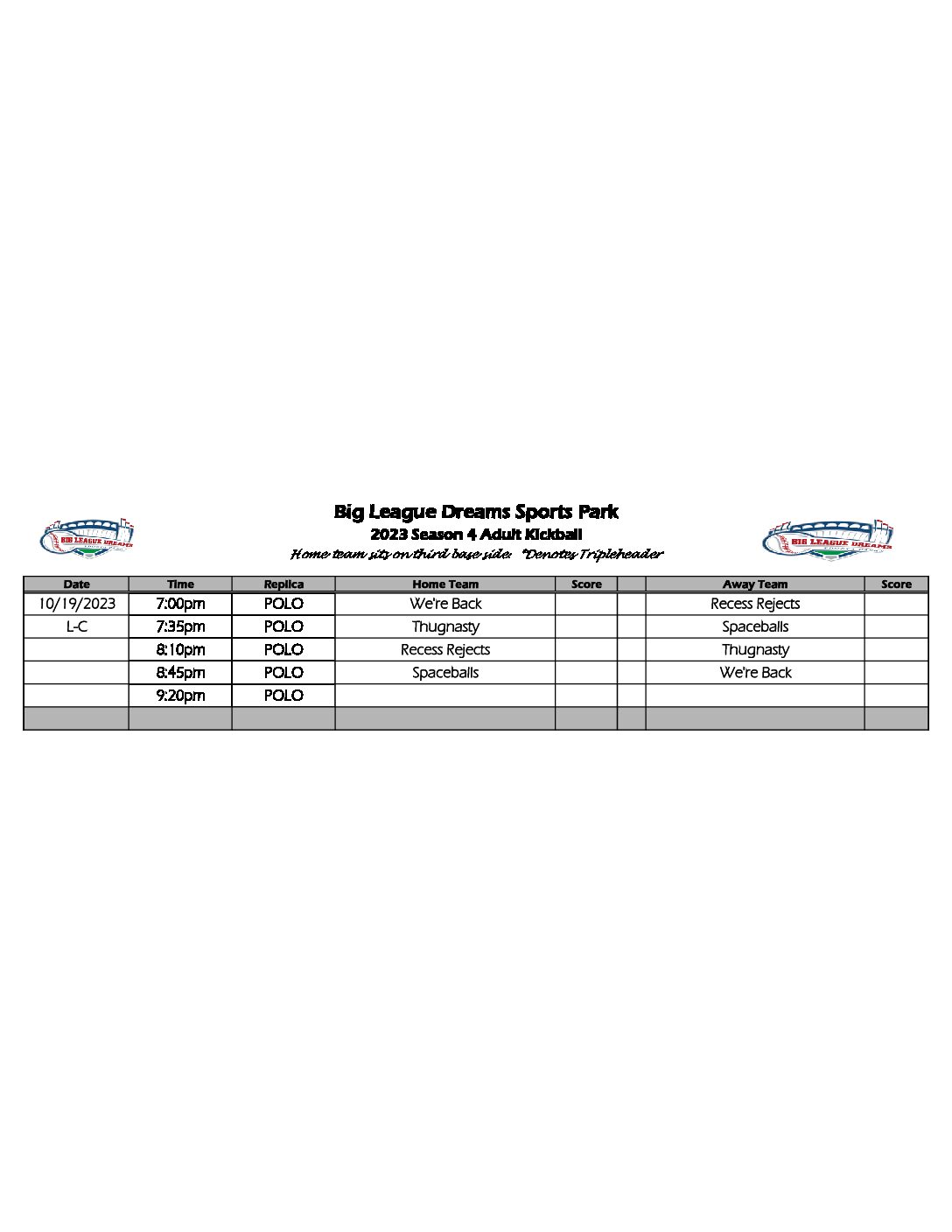 BIG LEAGUE DREAMS

Big League Dreams Sports Park
2023 Season 4 Adult Kickball
Home team sits on third base side. *Denotes Tripleheader

BIG LEAGUE DREAMS

| Date | Time | Replica | Home Team | Score | | Away Team | Score |
|---|---|---|---|---|---|---|---|
| 10/19/2023 | 7:00pm | POLO | We're Back | | | Recess Rejects | |
| L-C | 7:35pm | POLO | Thugnasty | | | Spaceballs | |
| | 8:10pm | POLO | Recess Rejects | | | Thugnasty | |
| | 8:45pm | POLO | Spaceballs | | | We're Back | |
| | 9:20pm | POLO | | | | | |
| | | | | | | | |